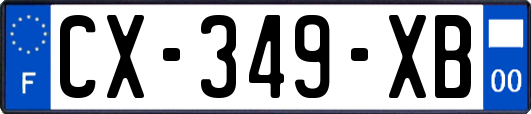 F
CX-349-XB
00